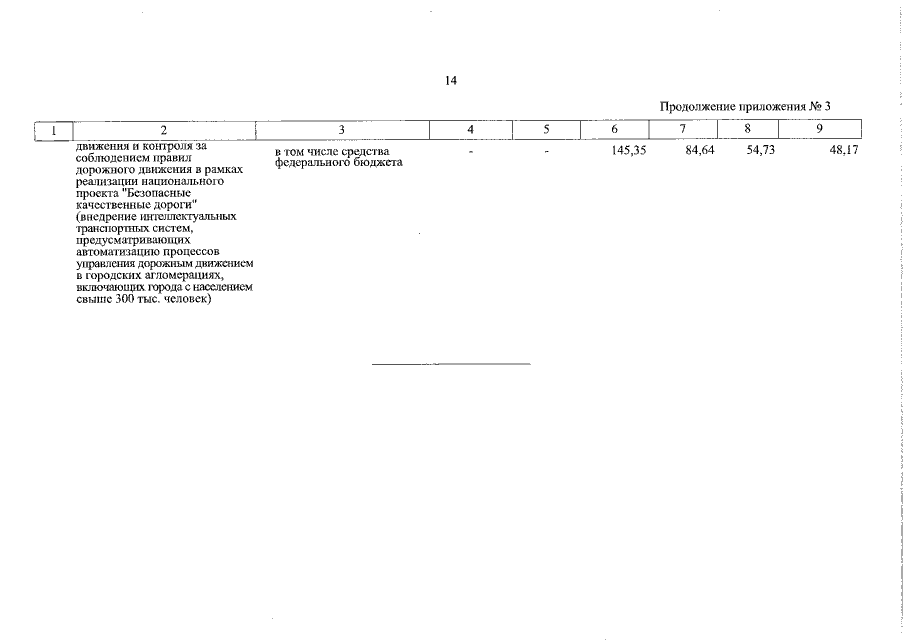 14

Продолжение приложения № 3

| 1 | 2 | 3 | 4 | 5 | 6 | 7 | 8 | 9 |
|---|---|---|---|---|---|---|---|---|
| | движения и контроля за соблюдением правил дорожного движения в рамках реализации национального проекта "Безопасные качественные дороги" (внедрение интеллектуальных транспортных систем, предусматривающих автоматизацию процессов управления дорожным движением в городских агломерациях, включающих города с населением свыше 300 тыс. человек) | в том числе средства федерального бюджета | - | - | 145,35 | 84,64 | 54,73 | 48,17 |